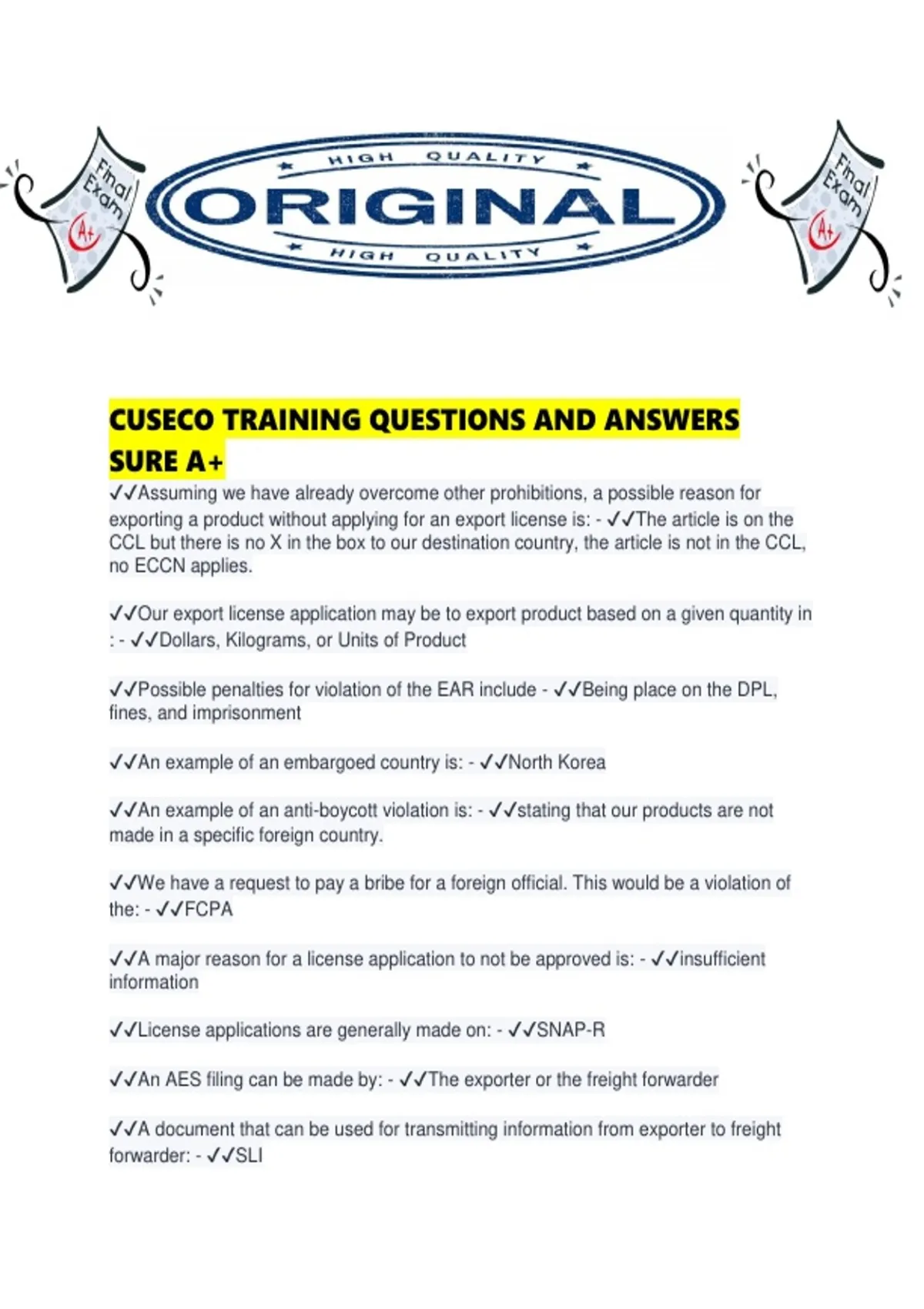 Final Exam
A+

HIGH QUALITY
ORIGINAL
HIGH QUALITY

Final Exam
A+

CUSECO TRAINING QUESTIONS AND ANSWERS SURE A+

✓✓Assuming we have already overcome other prohibitions, a possible reason for exporting a product without applying for an export license is: - ✓✓The article is on the CCL but there is no X in the box to our destination country, the article is not in the CCL, no ECCN applies.

✓✓Our export license application may be to export product based on a given quantity in : - ✓✓Dollars, Kilograms, or Units of Product

✓✓Possible penalties for violation of the EAR include - ✓✓Being place on the DPL, fines, and imprisonment

✓✓An example of an embargoed country is: - ✓✓North Korea

✓✓An example of an anti-boycott violation is: - ✓✓stating that our products are not made in a specific foreign country.

✓✓We have a request to pay a bribe for a foreign official. This would be a violation of the: - ✓✓FCPA

✓✓A major reason for a license application to not be approved is: - ✓✓insufficient information

✓✓License applications are generally made on: - ✓✓SNAP-R

✓✓An AES filing can be made by: - ✓✓The exporter or the freight forwarder

✓✓A document that can be used for transmitting information from exporter to freight forwarder: - ✓✓SLI